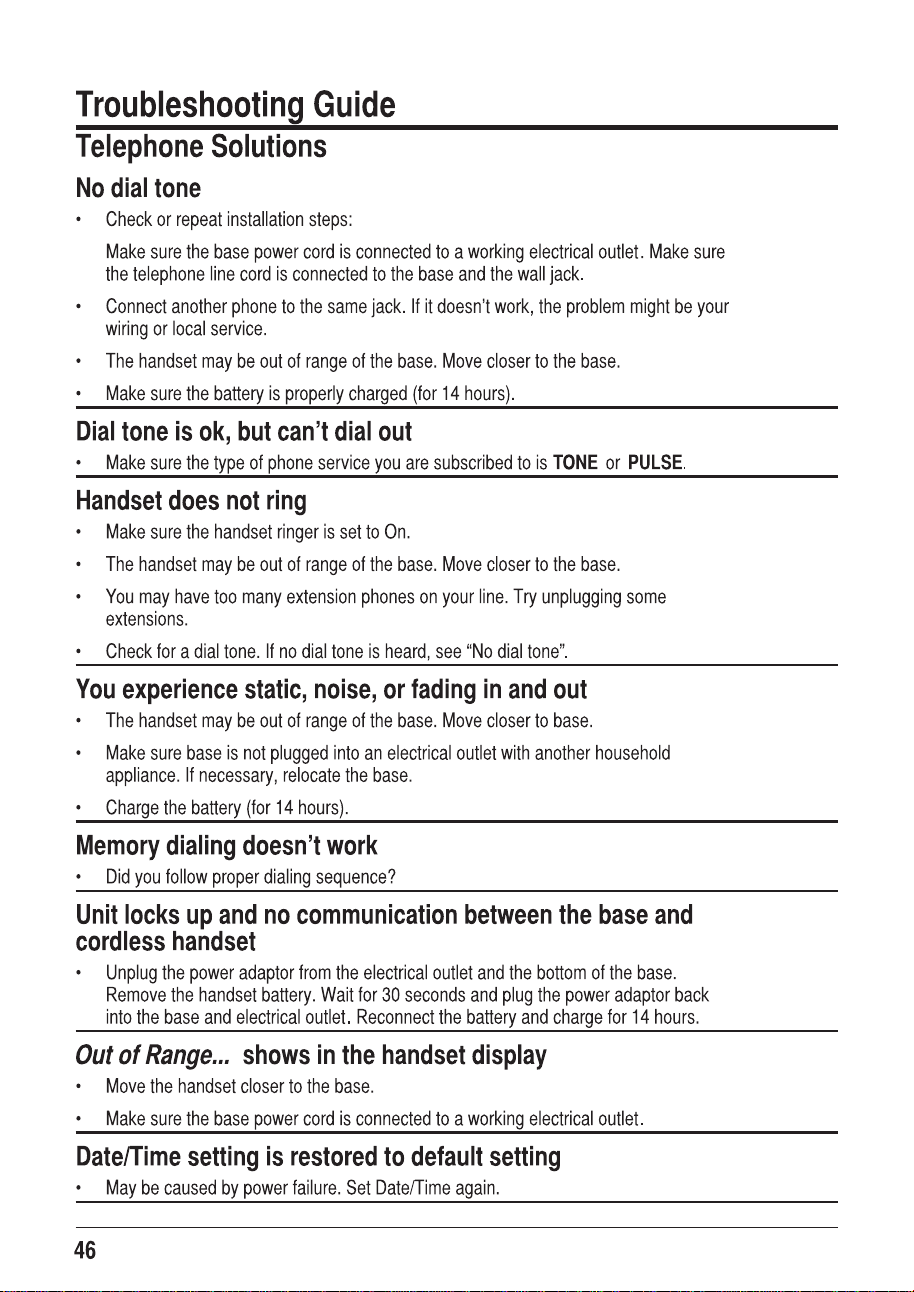 Troubleshooting Guide

Telephone Solutions

No dial tone

• Check or repeat installation steps:

Make sure the base power cord is connected to a working electrical outlet. Make sure the telephone line cord is connected to the base and the wall jack.

• Connect another phone to the same jack. If it doesn't work, the problem might be your wiring or local service.

• The handset may be out of range of the base. Move closer to the base.

• Make sure the battery is properly charged (for 14 hours).

Dial tone is ok, but can't dial out

• Make sure the type of phone service you are subscribed to is TONE or PULSE.

Handset does not ring

• Make sure the handset ringer is set to On.

• The handset may be out of range of the base. Move closer to the base.

• You may have too many extension phones on your line. Try unplugging some extensions.

• Check for a dial tone. If no dial tone is heard, see "No dial tone".

You experience static, noise, or fading in and out

• The handset may be out of range of the base. Move closer to base.

• Make sure base is not plugged into an electrical outlet with another household appliance. If necessary, relocate the base.

• Charge the battery (for 14 hours).

Memory dialing doesn't work

• Did you follow proper dialing sequence?

Unit locks up and no communication between the base and cordless handset

• Unplug the power adaptor from the electrical outlet and the bottom of the base. Remove the handset battery. Wait for 30 seconds and plug the power adaptor back into the base and electrical outlet. Reconnect the battery and charge for 14 hours.

Out of Range... shows in the handset display

• Move the handset closer to the base.

• Make sure the base power cord is connected to a working electrical outlet.

Date/Time setting is restored to default setting

• May be caused by power failure. Set Date/Time again.

46